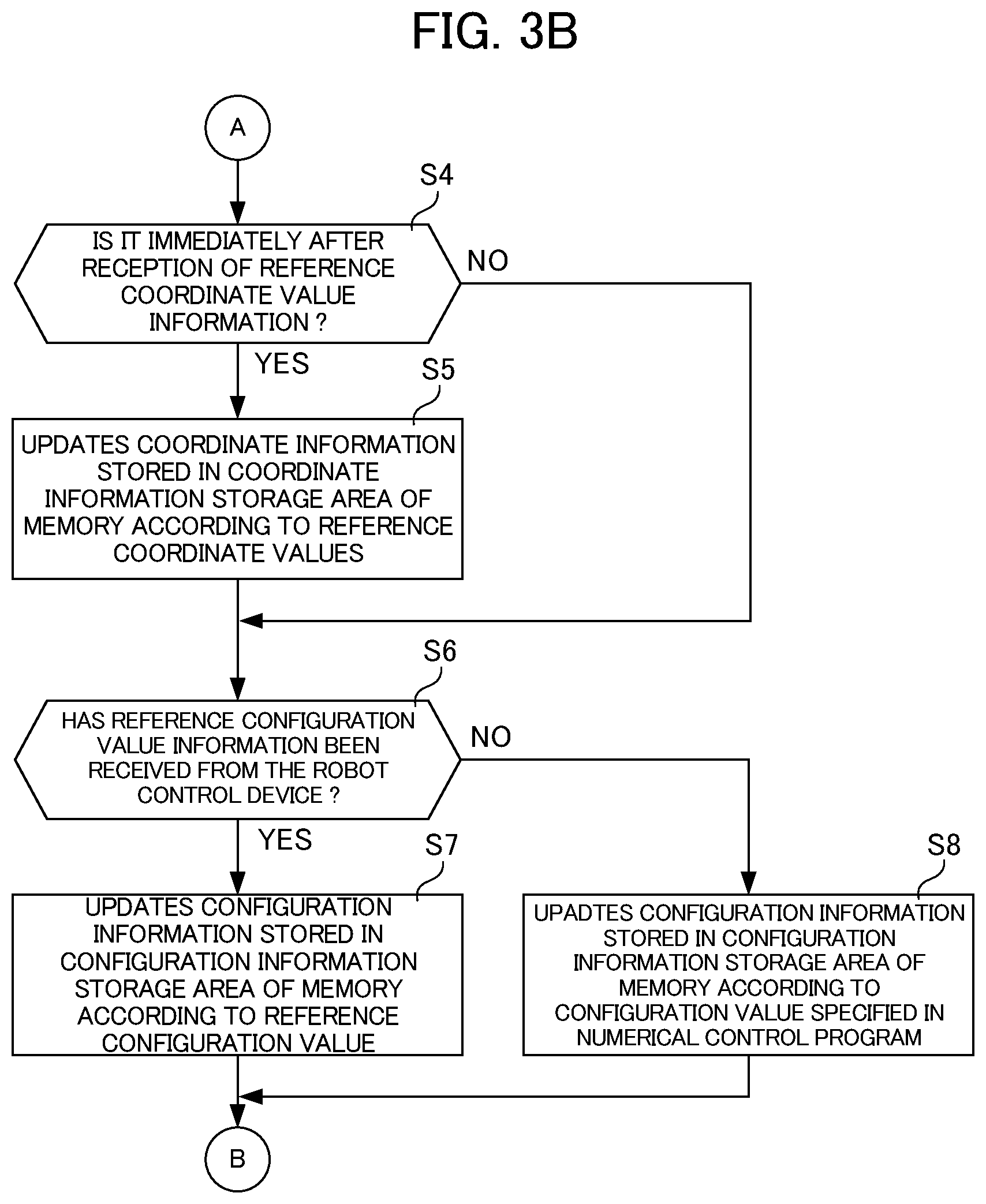 FIG. 3B

A

S4

IS IT IMMEDIATELY AFTER RECEPTION OF REFERENCE COORDINATE VALUE INFORMATION ?

NO

YES

S5

UPDATES COORDINATE INFORMATION STORED IN COORDINATE INFORMATION STORAGE AREA OF MEMORY ACCORDING TO REFERENCE COORDINATE VALUES

S6

HAS REFERENCE CONFIGURATION VALUE INFORMATION BEEN RECEIVED FROM THE ROBOT CONTROL DEVICE ?

NO

YES

S7

UPDATES CONFIGURATION INFORMATION STORED IN CONFIGURATION INFORMATION STORAGE AREA OF MEMORY ACCORDING TO REFERENCE CONFIGURATION VALUE

S8

UPADTES CONFIGURATION INFORMATION STORED IN CONFIGURATION INFORMATION STORAGE AREA OF MEMORY ACCORDING TO CONFIGURATION VALUE SPECIFIED IN NUMERICAL CONTROL PROGRAM

B